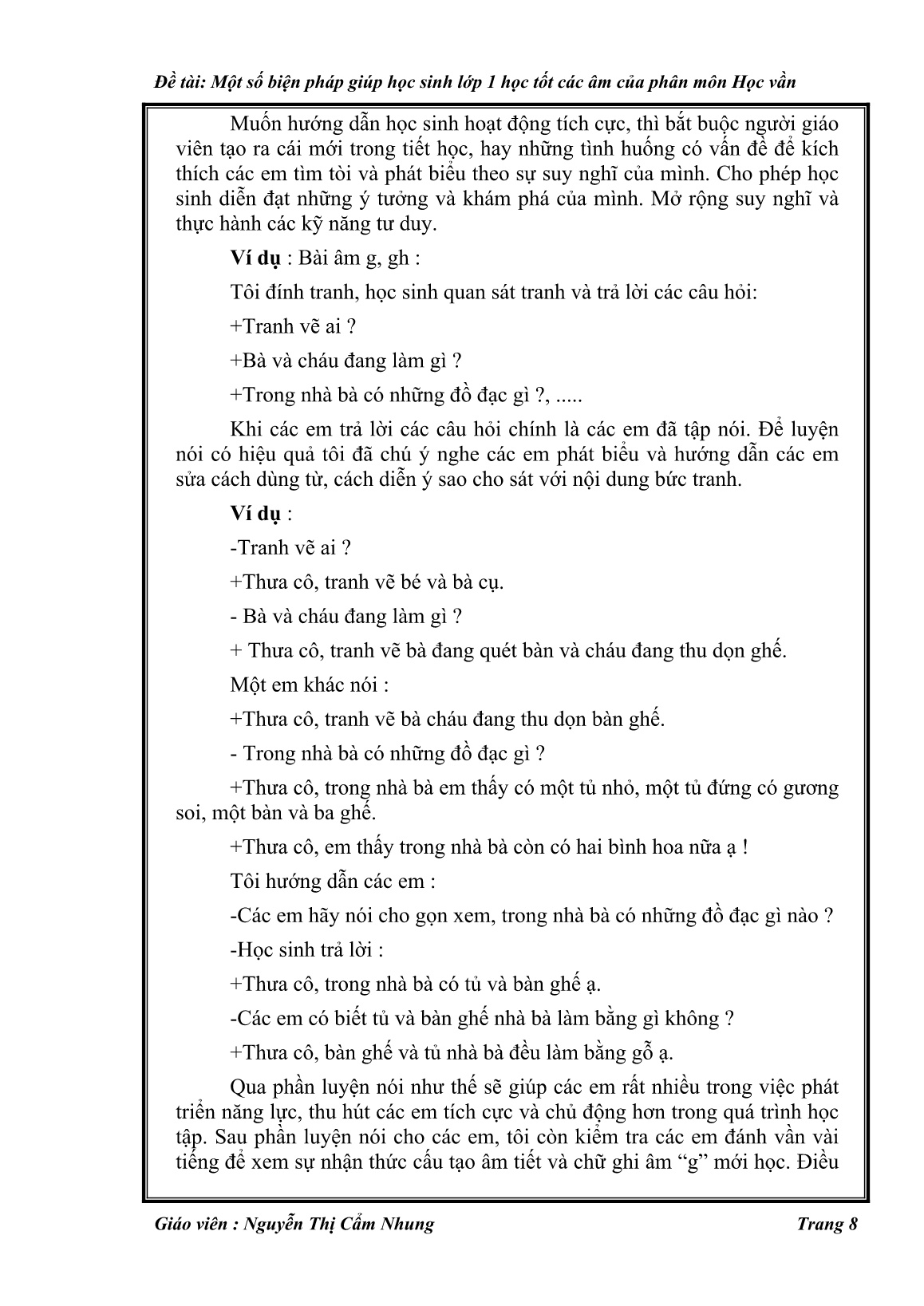 Đề tài: Một số biện pháp giúp học sinh lớp 1 học tốt các âm của phân môn Học vần

Muốn hướng dẫn học sinh hoạt động tích cực, thì bắt buộc người giáo viên tạo ra cái mới trong tiết học, hay những tình huống có vấn đề để kích thích các em tìm tòi và phát biểu theo sự suy nghĩ của mình. Cho phép học sinh diễn đạt những ý tưởng và khám phá của mình. Mở rộng suy nghĩ và thực hành các kỹ năng tư duy.

Ví dụ : Bài âm g, gh :

Tôi đính tranh, học sinh quan sát tranh và trả lời các câu hỏi:

+Tranh vẽ ai ?

+Bà và cháu đang làm gì ?

+Trong nhà bà có những đồ đạc gì ?, .....

Khi các em trả lời các câu hỏi chính là các em đã tập nói. Để luyện nói có hiệu quả tôi đã chú ý nghe các em phát biểu và hướng dẫn các em sửa cách dùng từ, cách diễn ý sao cho sát với nội dung bức tranh.

Ví dụ :

-Tranh vẽ ai ?

+Thưa cô, tranh vẽ bé và bà cụ.

- Bà và cháu đang làm gì ?

+ Thưa cô, tranh vẽ bà đang quét bàn và cháu đang thu dọn ghế.

Một em khác nói :

+Thưa cô, tranh vẽ bà cháu đang thu dọn bàn ghế.

- Trong nhà bà có những đồ đạc gì ?

+Thưa cô, trong nhà bà em thấy có một tủ nhỏ, một tủ đứng có gương soi, một bàn và ba ghế.

+Thưa cô, em thấy trong nhà bà còn có hai bình hoa nữa ạ !

Tôi hướng dẫn các em :

-Các em hãy nói cho gọn xem, trong nhà bà có những đồ đạc gì nào ?

-Học sinh trả lời :

+Thưa cô, trong nhà bà có tủ và bàn ghế ạ.

-Các em có biết tủ và bàn ghế nhà bà làm bằng gì không ?

+Thưa cô, bàn ghế và tủ nhà bà đều làm bằng gỗ ạ.

Qua phần luyện nói như thế sẽ giúp các em rất nhiều trong việc phát triển năng lực, thu hút các em tích cực và chủ động hơn trong quá trình học tập. Sau phần luyện nói cho các em, tôi còn kiểm tra các em đánh vần vài tiếng để xem sự nhận thức cấu tạo âm tiết và chữ ghi âm “g” mới học. Điều

Giáo viên : Nguyễn Thị Cẩm Nhung Trang 8